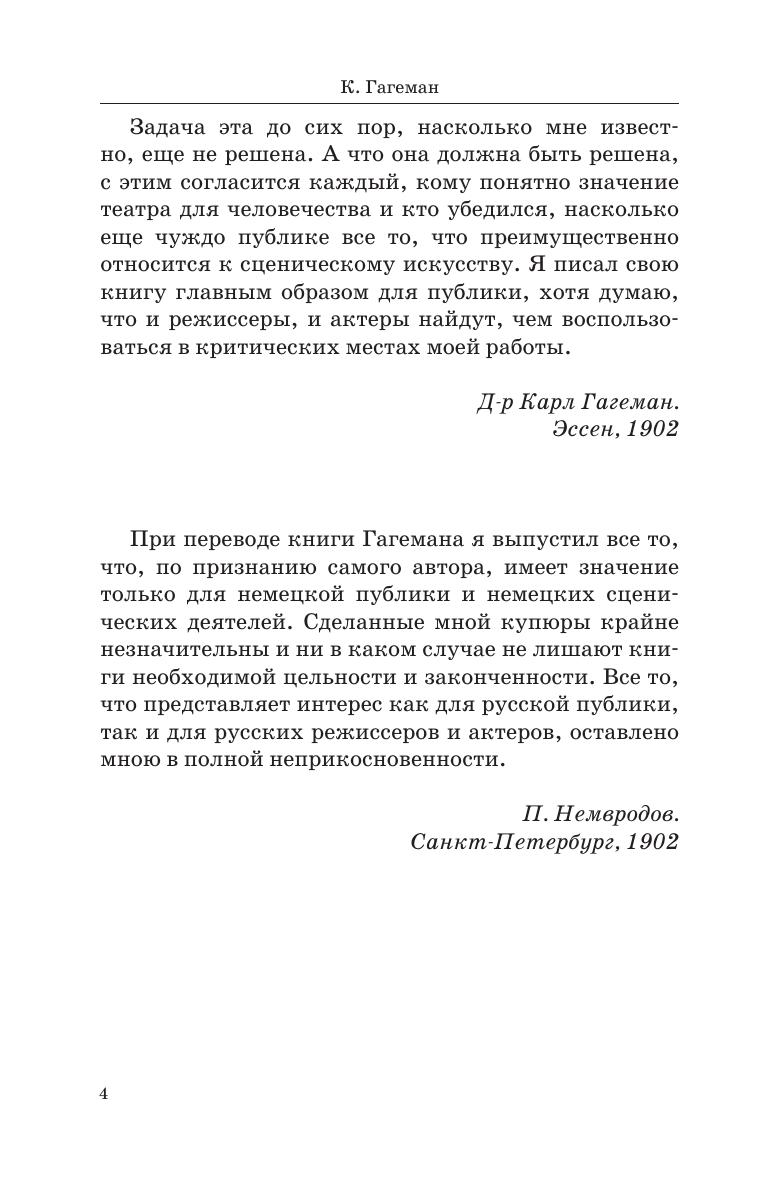 К. Гагеман

Задача эта до сих пор, насколько мне известно, еще не решена. А что она должна быть решена, с этим согласится каждый, кому понятно значение театра для человечества и кто убедился, насколько еще чуждо публике все то, что преимущественно относится к сценическому искусству. Я писал свою книгу главным образом для публики, хотя думаю, что и режиссеры, и актеры найдут, чем воспользоваться в критических местах моей работы.

Д-р Карл Гагеман.
Эссен, 1902

При переводе книги Гагемана я выпустил все то, что, по признанию самого автора, имеет значение только для немецкой публики и немецких сценических деятелей. Сделанные мной купюры крайне незначительны и ни в каком случае не лишают книги необходимой цельности и законченности. Все то, что представляет интерес как для русской публики, так и для русских режиссеров и актеров, оставлено мною в полной неприкосновенности.

П. Немвродов.
Санкт-Петербург, 1902

4